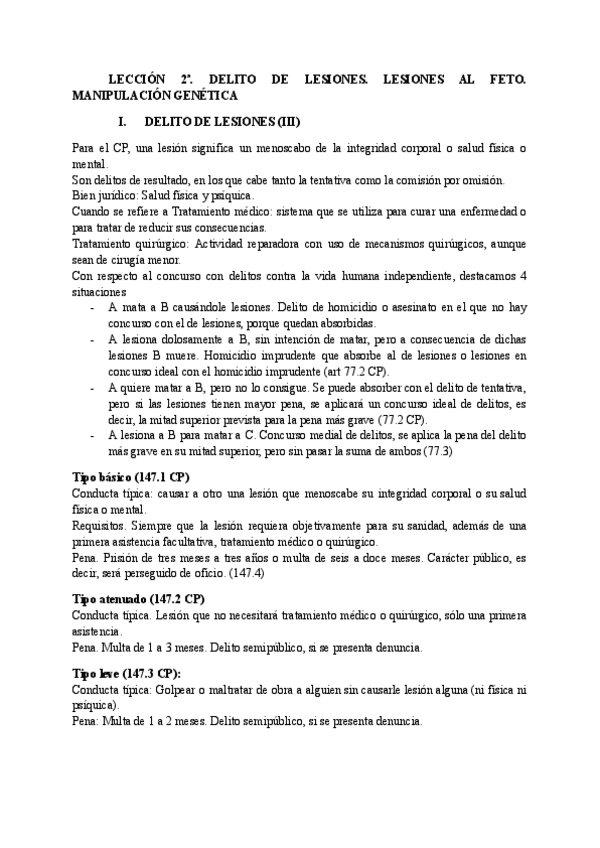 LECCIÓN 2ª. DELITO DE LESIONES. LESIONES AL FETO. MANIPULACIÓN GENÉTICA

I. DELITO DE LESIONES (III)

Para el CP, una lesión significa un menoscabo de la integridad corporal o salud física o mental.
Son delitos de resultado, en los que cabe tanto la tentativa como la comisión por omisión.
Bien jurídico: Salud física y psíquica.
Cuando se refiere a Tratamiento médico: sistema que se utiliza para curar una enfermedad o para tratar de reducir sus consecuencias.
Tratamiento quirúrgico: Actividad reparadora con uso de mecanismos quirúrgicos, aunque sean de cirugía menor.
Con respecto al concurso con delitos contra la vida humana independiente, destacamos 4 situaciones

- A mata a B causándole lesiones. Delito de homicidio o asesinato en el que no hay concurso con el de lesiones, porque quedan absorbidas.
- A lesiona dolosamente a B, sin intención de matar, pero a consecuencia de dichas lesiones B muere. Homicidio imprudente que absorbe al de lesiones o lesiones en concurso ideal con el homicidio imprudente (art 77.2 CP).
- A quiere matar a B, pero no lo consigue. Se puede absorber con el delito de tentativa, pero si las lesiones tienen mayor pena, se aplicará un concurso ideal de delitos, es decir, la mitad superior prevista para la pena más grave (77.2 CP).
- A lesiona a B para matar a C. Concurso medial de delitos, se aplica la pena del delito más grave en su mitad superior, pero sin pasar la suma de ambos (77.3)

Tipo básico (147.1 CP)
Conducta típica: causar a otro una lesión que menoscabe su integridad corporal o su salud física o mental.
Requisitos. Siempre que la lesión requiera objetivamente para su sanidad, además de una primera asistencia facultativa, tratamiento médico o quirúrgico.
Pena. Prisión de tres meses a tres años o multa de seis a doce meses. Carácter público, es decir, será perseguido de oficio. (147.4)

Tipo atenuado (147.2 CP)
Conducta típica. Lesión que no necesitará tratamiento médico o quirúrgico, sólo una primera asistencia.
Pena. Multa de 1 a 3 meses. Delito semipúblico, si se presenta denuncia.

Tipo leve (147.3 CP):
Conducta típica: Golpear o maltratar de obra a alguien sin causarle lesión alguna (ni física ni psíquica).
Pena: Multa de 1 a 2 meses. Delito semipúblico, si se presenta denuncia.